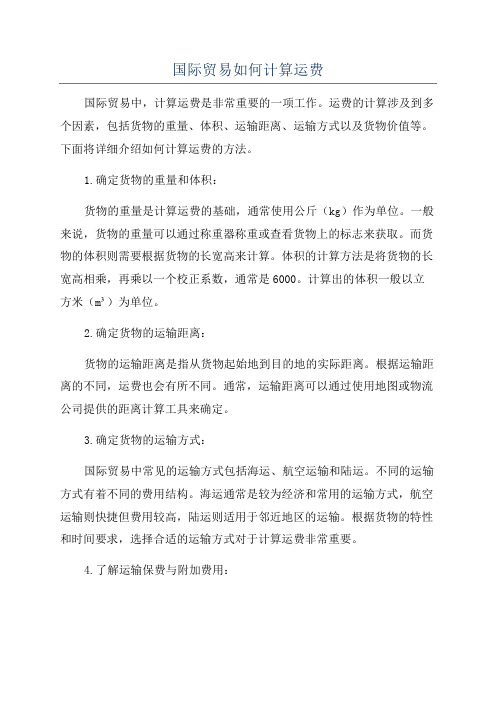 国际贸易如何计算运费

国际贸易中，计算运费是非常重要的一项工作。运费的计算涉及到多个因素，包括货物的重量、体积、运输距离、运输方式以及货物价值等。下面将详细介绍如何计算运费的方法。

1.确定货物的重量和体积：

货物的重量是计算运费的基础，通常使用公斤（kg）作为单位。一般来说，货物的重量可以通过称重器称重或查看货物上的标志来获取。而货物的体积则需要根据货物的长宽高来计算。体积的计算方法是将货物的长宽高相乘，再乘以一个校正系数，通常是6000。计算出的体积一般以立方米（$m^3$）为单位。

2.确定货物的运输距离：

货物的运输距离是指从货物起始地到目的地的实际距离。根据运输距离的不同，运费也会有所不同。通常，运输距离可以通过使用地图或物流公司提供的距离计算工具来确定。

3.确定货物的运输方式：

国际贸易中常见的运输方式包括海运、航空运输和陆运。不同的运输方式有着不同的费用结构。海运通常是较为经济和常用的运输方式，航空运输则快捷但费用较高，陆运则适用于邻近地区的运输。根据货物的特性和时间要求，选择合适的运输方式对于计算运费非常重要。

4.了解运输保费与附加费用：